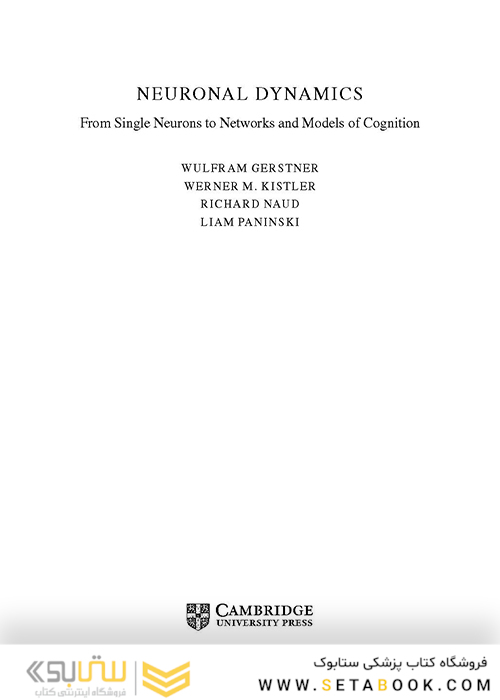 NEURONAL DYNAMICS

From Single Neurons to Networks and Models of Cognition

WULFRAM GERSTNER
WERNER M. KISTLER
RICHARD NAUD
LIAM PANINSKI

CAMBRIDGE
UNIVERSITY PRESS

ستابوک
فروشگاه اینترنتی کتاب

فروشگاه کتاب پزشکی ستابوک
WWW.SETABOOK.COM